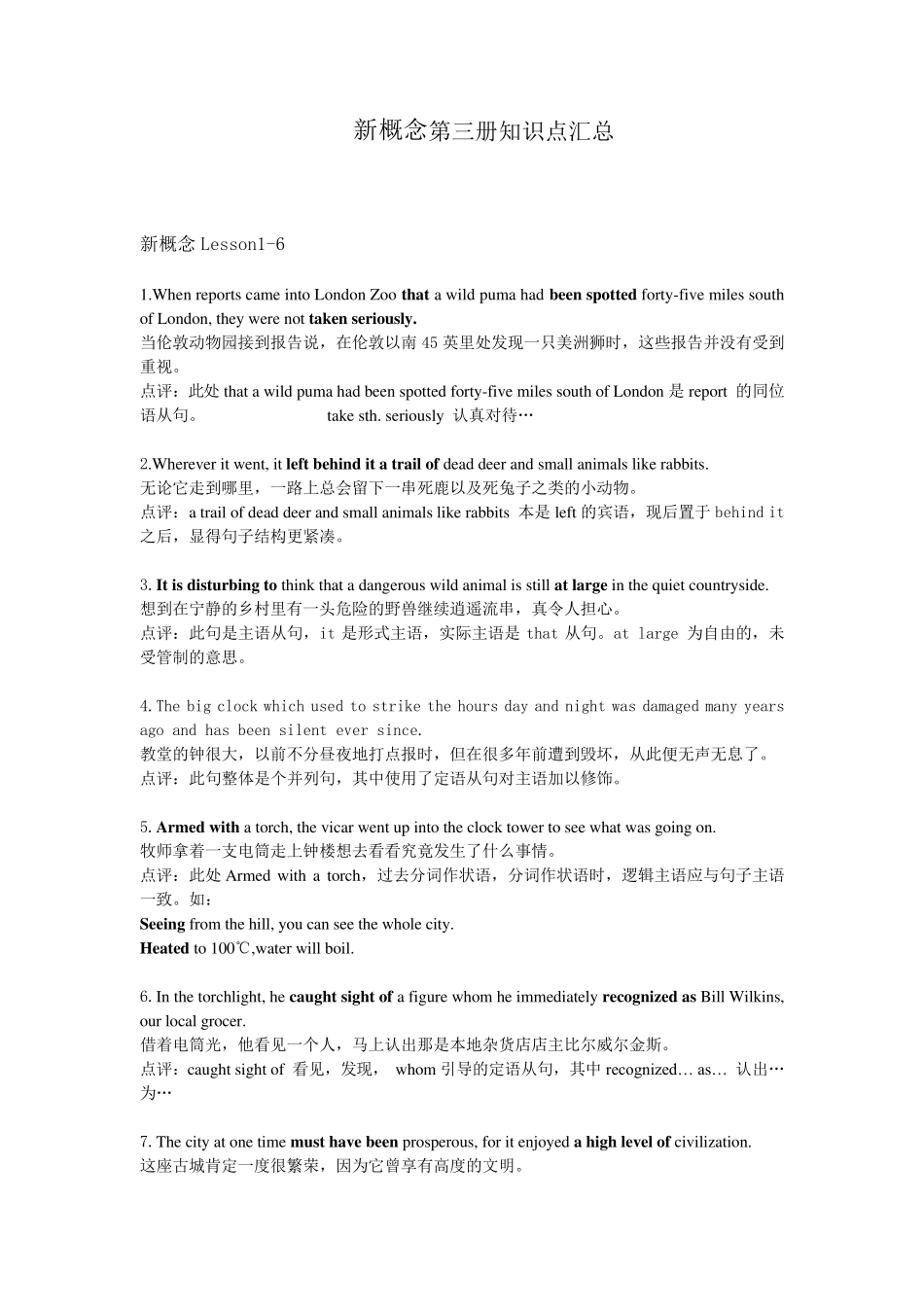 新概念第三册知识点汇总

新概念 Lesson1-6

1.When reports came into London Zoo that a wild puma had been spotted forty-five miles south of London, they were not taken seriously.
当伦敦动物园接到报告说，在伦敦以南 45 英里处发现一只美洲狮时，这些报告并没有受到重视。
点评：此处 that a wild puma had been spotted forty-five miles south of London 是 report 的同位语从句。 take sth. seriously 认真对待…

2.Wherever it went, it left behind it a trail of dead deer and small animals like rabbits.
无论它走到哪里，一路上总会留下一串死鹿以及死兔子之类的小动物。
点评：a trail of dead deer and small animals like rabbits 本是 left 的宾语，现后置于 behind it 之后，显得句子结构更紧凑。

3. It is disturbing to think that a dangerous wild animal is still at large in the quiet countryside.
想到在宁静的乡村里有一头危险的野兽继续逍遥流串，真令人担心。
点评：此句是主语从句，it 是形式主语，实际主语是 that 从句。at large 为自由的，未受管制的意思。

4.The big clock which used to strike the hours day and night was damaged many years ago and has been silent ever since.
教堂的钟很大，以前不分昼夜地打点报时，但在很多年前遭到毁坏，从此便无声无息了。
点评：此句整体是个并列句，其中使用了定语从句对主语加以修饰。

5. Armed with a torch, the vicar went up into the clock tower to see what was going on.
牧师拿着一支电筒走上钟楼想去看看究竟发生了什么事情。
点评：此处 Armed with a torch，过去分词作状语，分词作状语时，逻辑主语应与句子主语一致。如：
Seeing from the hill, you can see the whole city.
Heated to 100℃,water will boil.

6. In the torchlight, he caught sight of a figure whom he immediately recognized as Bill Wilkins, our local grocer.
借着电筒光，他看见一个人，马上认出那是本地杂货店店主比尔威尔金斯。
点评：caught sight of 看见，发现， whom 引导的定语从句，其中 recognized… as… 认出…为…

7. The city at one time must have been prosperous, for it enjoyed a high level of civilization.
这座古城肯定一度很繁荣，因为它曾享有高度的文明。